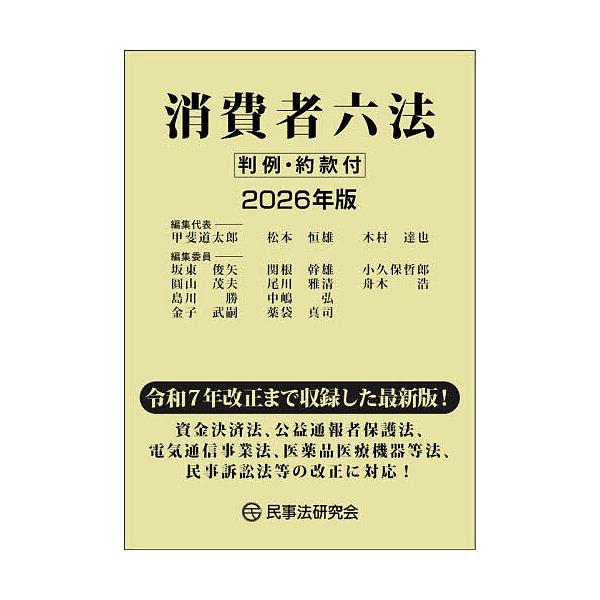 消費者六法

判例・約款付

2026年版

編集代表――
甲斐道太郎　松本　恒雄　木村　達也

編集委員――
坂東　俊矢　関根　幹雄　小久保哲郎
圓山　茂夫　尾川　雅清　舟木　浩
島川　勝　中嶋　弘
金子　武嗣　薬袋　真司

令和7年改正まで収録した最新版！

資金決済法、公益通報者保護法、電気通信事業法、医薬品医療機器等法、民事訴訟法等の改正に対応！

民事法研究会